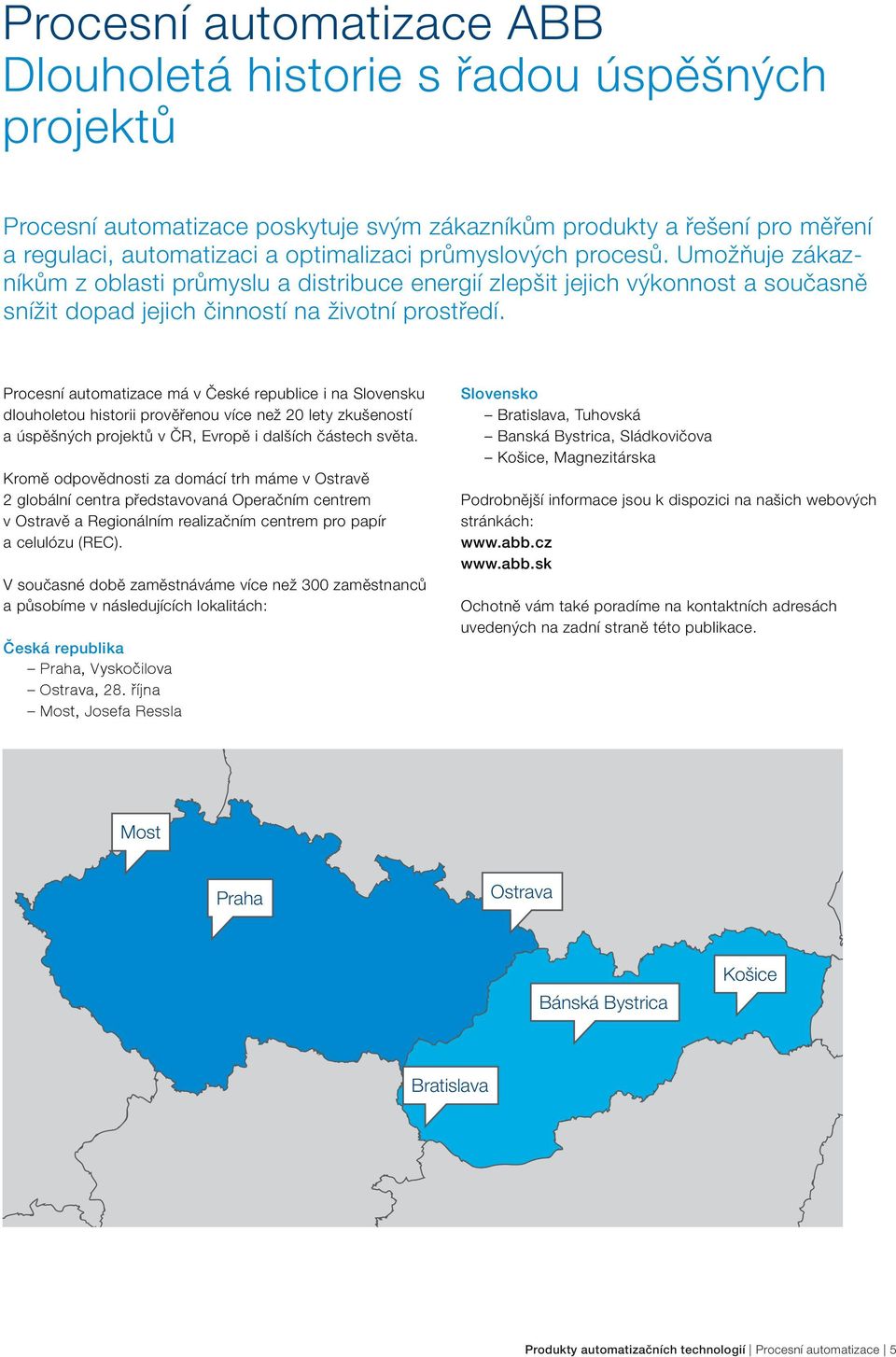 Procesní automatizace ABB
Dlouholetá historie s řadou úspěšných projektů

Procesní automatizace poskytuje svým zákazníkům produkty a řešení pro měření a regulaci, automatizaci a optimalizaci průmyslových procesů. Umožňuje zákazníkům z oblasti průmyslu a distribuce energií zlepšit jejich výkonnost a současně snížit dopad jejich činností na životní prostředí.

Procesní automatizace má v České republice i na Slovensku dlouholetou historii prověřenou více než 20 lety zkušeností a úspěšných projektů v ČR, Evropě i dalších částech světa.

Kromě odpovědnosti za domácí trh máme v Ostravě 2 globální centra představovaná Operačním centrem v Ostravě a Regionálním realizačním centrem pro papír a celulózu (REC).

V současné době zaměstnáváme více než 300 zaměstnanců a působíme v následujících lokalitách:

Česká republika
– Praha, Vyskočilova
– Ostrava, 28. října
– Most, Josefa Ressla

Slovensko
– Bratislava, Tuhovská
– Banská Bystrica, Sládkovičova
– Košice, Magnezitárska

Podrobnější informace jsou k dispozici na našich webových stránkách:
www.abb.cz
www.abb.sk

Ochotně vám také poradíme na kontaktních adresách uvedených na zadní straně této publikace.

Most
Praha
Ostrava
Košice
Bánská Bystrica
Bratislava

Produkty automatizačních technologií | Procesní automatizace | 5